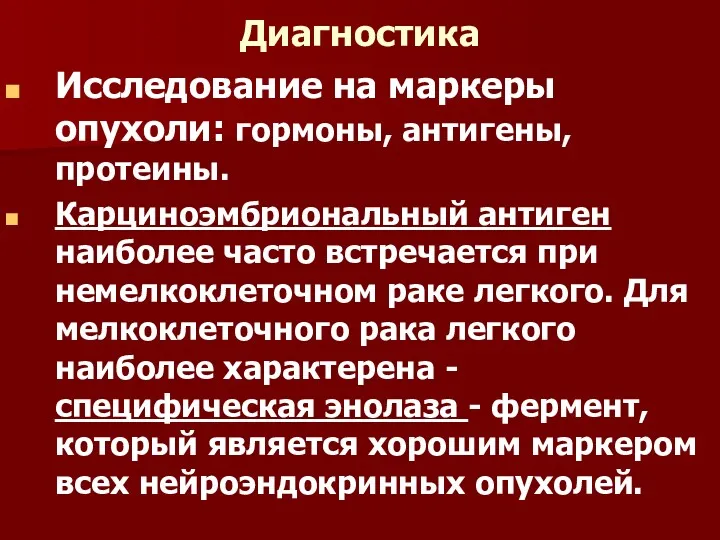 Диагностика

Исследование на маркеры опухоли: гормоны, антигены, протеины.

Карциноэмбриональный антиген наиболее часто встречается при немелкоклеточном раке легкого. Для мелкоклеточного рака легкого наиболее характерена - специфическая энолаза - фермент, который является хорошим маркером всех нейроэндокринных опухолей.